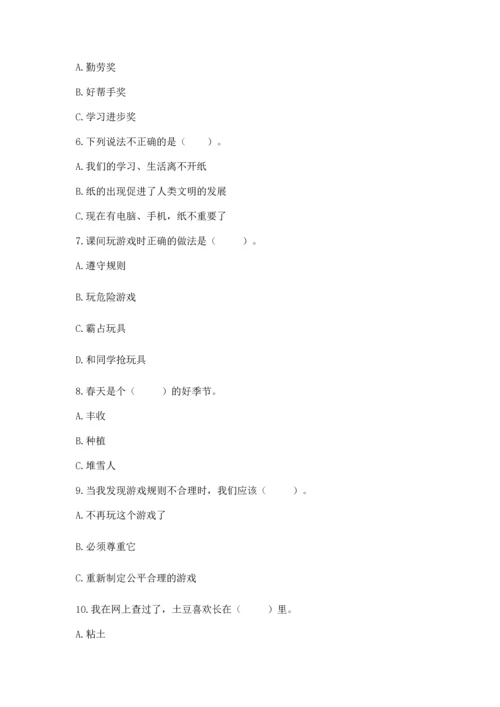 A. 勤劳奖

B. 好帮手奖

C. 学习进步奖

6. 下列说法不正确的是（　　）。

A. 我们的学习、生活离不开纸

B. 纸的出现促进了人类文明的发展

C. 现在有电脑、手机，纸不重要了

7. 课间玩游戏时正确的做法是（　　）。

A. 遵守规则

B. 玩危险游戏

C. 霸占玩具

D. 和同学抢玩具

8. 春天是个（　　）的好季节。

A. 丰收

B. 种植

C. 堆雪人

9. 当我发现游戏规则不合理时，我们应该（　　）。

A. 不再玩这个游戏了

B. 必须尊重它

C. 重新制定公平合理的游戏

10. 我在网上查过了，土豆喜欢长在（　　）里。

A. 粘土